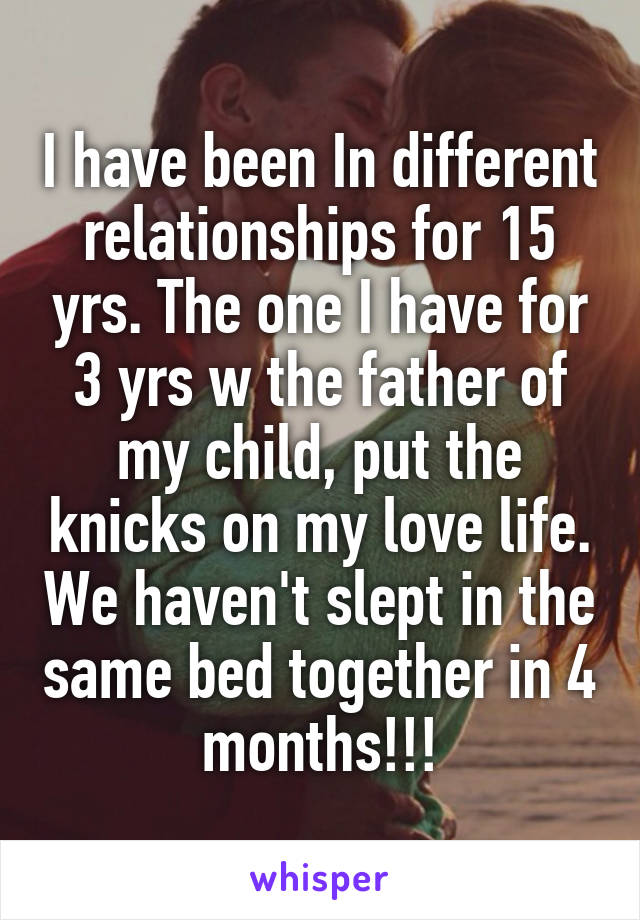 I have been In different relationships for 15 yrs. The one I have for 3 yrs w the father of my child, put the knicks on my love life. We haven't slept in the same bed together in 4 months!!!

whisper